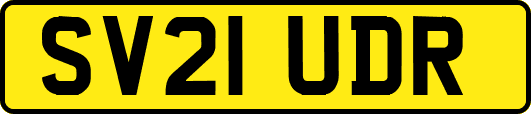 SV21 UDR